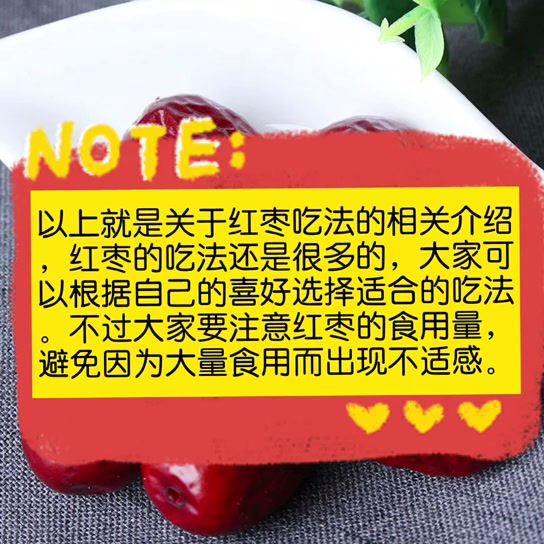 NOTE:

以上就是关于红枣吃法的相关介绍，红枣的吃法还是很多的，大家可以根据自己的喜好选择适合的吃法。不过大家要注意红枣的食用量，避免因为大量食用而出现不适感。